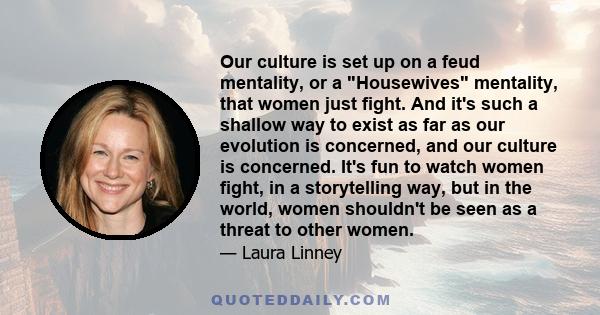 Our culture is set up on a feud mentality, or a "Housewives" mentality, that women just fight. And it's such a shallow way to exist as far as our evolution is concerned, and our culture is concerned. It's fun to watch women fight, in a storytelling way, but in the world, women shouldn't be seen as a threat to other women.

— Laura Linney

QUOTEDDAILY.COM